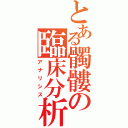 とある髑髏の臨床分析
アナリシス